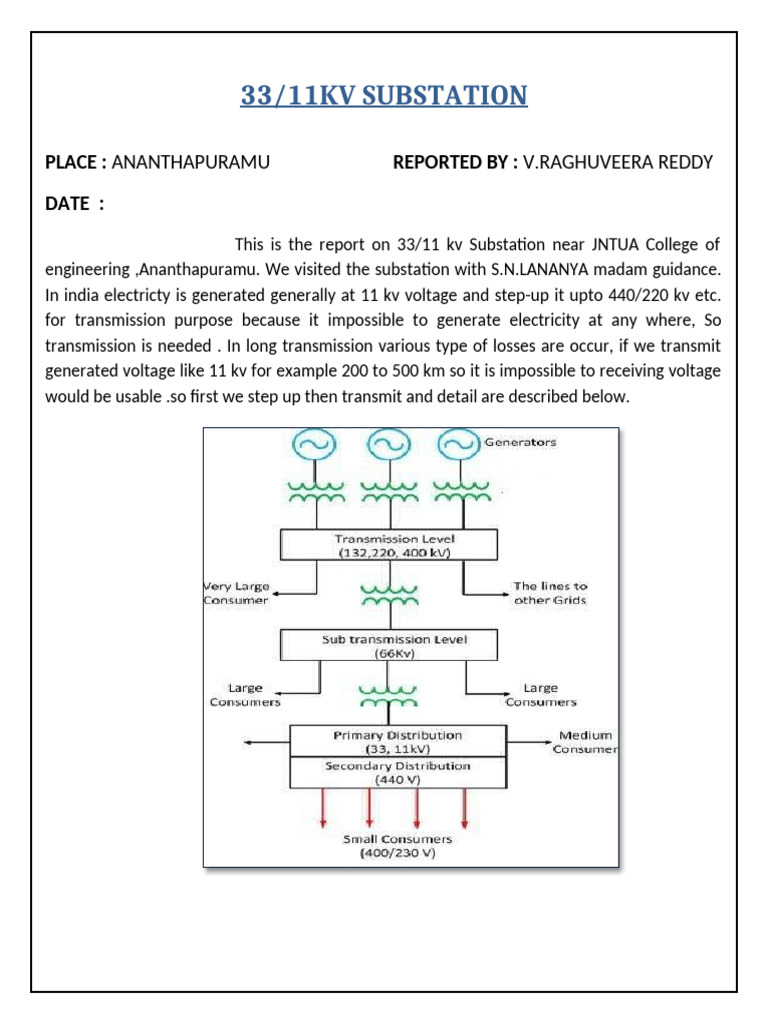 33/11KV SUBSTATION

PLACE : ANANTHAPURAMU REPORTED BY : V.RAGHUVEERA REDDY

DATE :

This is the report on 33/11 kv Substation near JNTUA College of engineering ,Ananthapuramu. We visited the substation with S.N.LANANYA madam guidance. In india electricty is generated generally at 11 kv voltage and step-up it upto 440/220 kv etc. for transmission purpose because it impossible to generate electricity at any where, So transmission is needed . In long transmission various type of losses are occur, if we transmit generated voltage like 11 kv for example 200 to 500 km so it is impossible to receiving voltage would be usable .so first we step up then transmit and detail are described below.

Generators

Transmission Level
(132,220, 400 kV)

Very Large Consumer

The lines to other Grids

Sub transmission Level
(66Kv)

Large Consumers

Large Consumers

Primary Distribution
(33, 11kV)

Medium Consumer

Secondary Distribution
(440 V)

Small Consumers
(400/230 V)